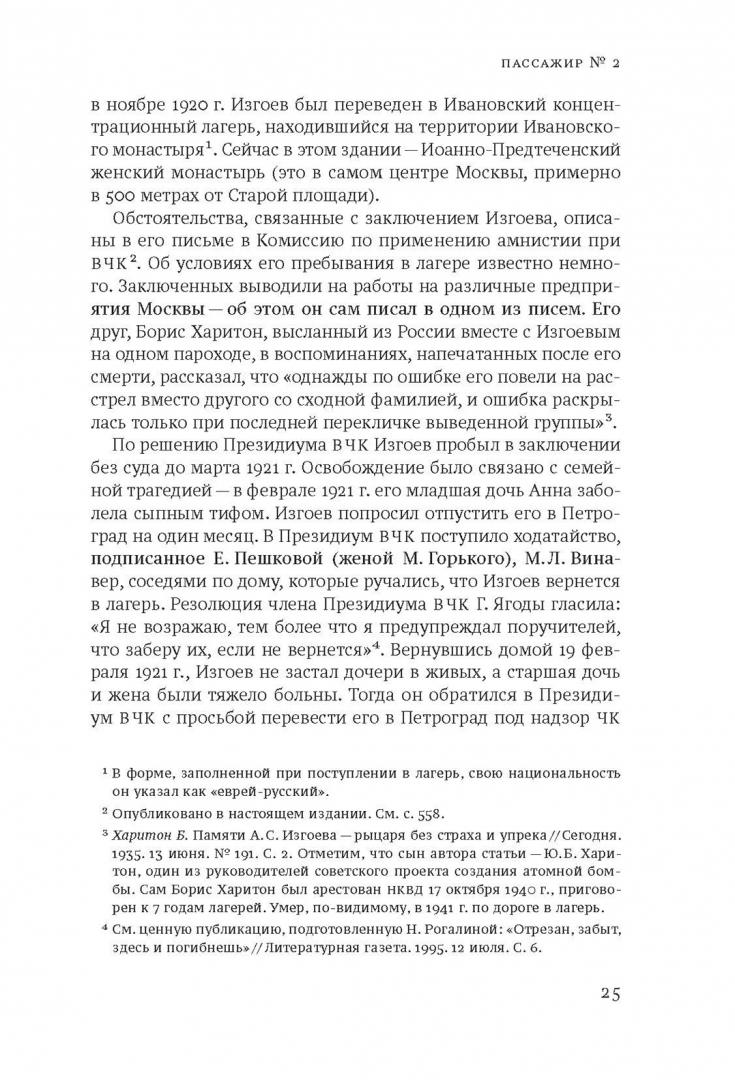 ПАССАЖИР № 2

в ноябре 1920 г. Изгоев был переведен в Ивановский концентрационный лагерь, находившийся на территории Ивановского монастыря$^1$. Сейчас в этом здании — Иоанно-Предтеченский женский монастырь (это в самом центре Москвы, примерно в 500 метрах от Старой площади).

Обстоятельства, связанные с заключением Изгоева, описаны в его письме в Комиссию по применению амнистии при ВЧК$^2$. Об условиях его пребывания в лагере известно немного. Заключенных выводили на работы на различные предприятия Москвы — об этом он сам писал в одном из писем. Его друг, Борис Харитон, высланный из России вместе с Изгоевым на одном пароходе, в воспоминаниях, напечатанных после его смерти, рассказал, что «однажды по ошибке его повели на расстрел вместо другого со сходной фамилией, и ошибка раскрылась только при последней перекличке выведенной группы»$^3$.

По решению Президиума ВЧК Изгоев пробыл в заключении без суда до марта 1921 г. Освобождение было связано с семейной трагедией — в феврале 1921 г. его младшая дочь Анна заболела сыпным тифом. Изгоев попросил отпустить его в Петроград на один месяц. В Президиум ВЧК поступило ходатайство, подписанное Е. Пешковой (женой М. Горького), М.Л. Винавер, соседями по дому, которые ручались, что Изгоев вернется в лагерь. Резолюция члена Президиума ВЧК Г. Ягоды гласила: «Я не возражаю, тем более что я предупреждал поручителей, что заберу их, если не вернется»$^4$. Вернувшись домой 19 февраля 1921 г., Изгоев не застал дочери в живых, а старшая дочь и жена были тяжело больны. Тогда он обратился в Президиум ВЧК с просьбой перевести его в Петроград под надзор ЧК

$^1$ В форме, заполненной при поступлении в лагерь, свою национальность он указал как «еврей-русский».

$^2$ Опубликовано в настоящем издании. См. с. 558.

$^3$ Харитон Б. Памяти А.С. Изгоева — рыцаря без страха и упрека // Сегодня. 1935. 13 июня. № 191. С. 2. Отметим, что сын автора статьи — Ю.Б. Харитон, один из руководителей советского проекта создания атомной бомбы. Сам Борис Харитон был арестован НКВД 17 октября 1940 г., приговорен к 7 годам лагерей. Умер, по-видимому, в 1941 г. по дороге в лагерь.

$^4$ См. ценную публикацию, подготовленную Н. Рогалиной: «Отрезан, забыт, здесь и погибнешь» // Литературная газета. 1995. 12 июля. С. 6.

25